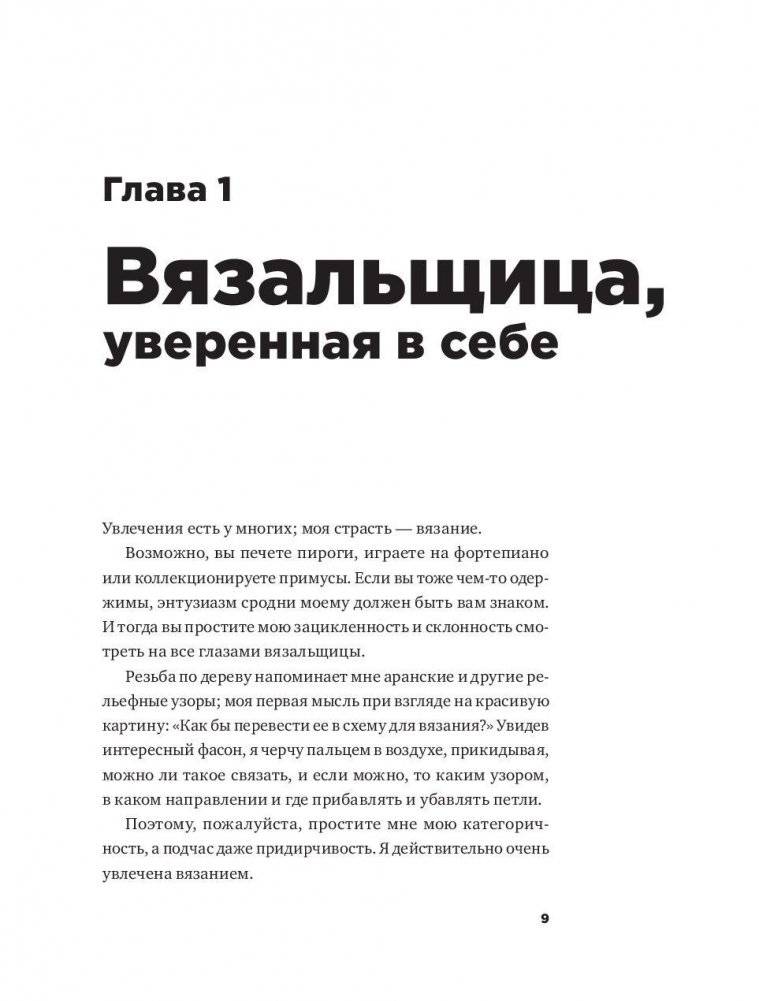 Глава 1

Вязальщица, уверенная в себе

Увлечения есть у многих; моя страсть — вязание.

Возможно, вы печете пироги, играете на фортепиано или коллекционируете примусы. Если вы тоже чем-то одержимы, энтузиазм сродни моему должен быть вам знаком. И тогда вы простите мою зацикленность и склонность смотреть на все глазами вязальщицы.

Резьба по дереву напоминает мне аранские и другие рельефные узоры; моя первая мысль при взгляде на красивую картину: «Как бы перевести ее в схему для вязания?» Увидев интересный фасон, я черчу пальцем в воздухе, прикидывая, можно ли такое связать, и если можно, то каким узором, в каком направлении и где прибавлять и убавлять петли.

Поэтому, пожалуйста, простите мне мою категоричность, а подчас даже придирчивость. Я действительно очень увлечена вязанием.

9